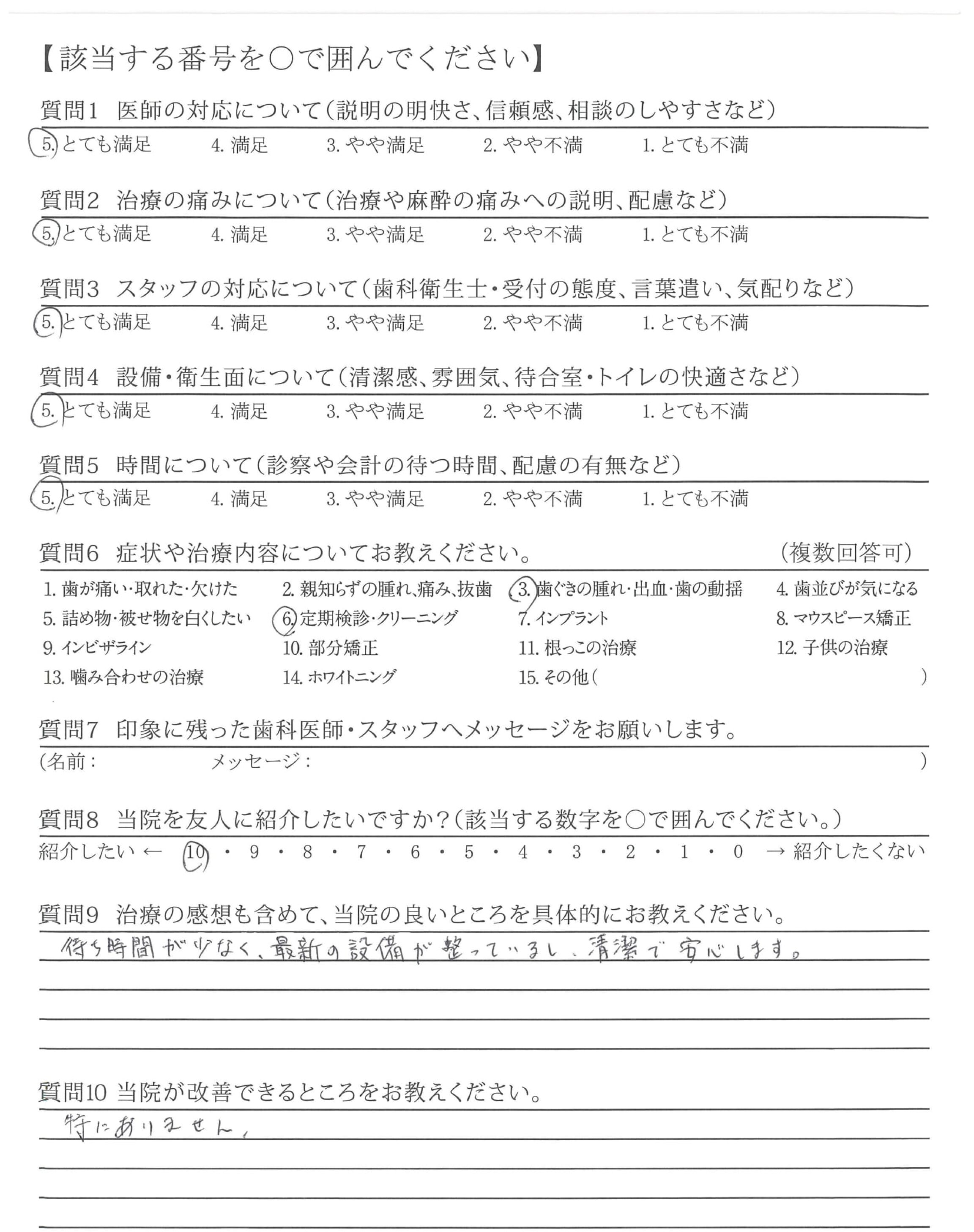 【該当する番号を○で囲んでください】

質問1　医師の対応について（説明の明快さ、信頼感、相談のしやすさなど）
5. とても満足　4. 満足　3. やや満足　2. やや不満　1. とても不満

質問2　治療の痛みについて（治療や麻酔の痛みへの説明、配慮など）
5. とても満足　4. 満足　3. やや満足　2. やや不満　1. とても不満

質問3　スタッフの対応について（歯科衛生士・受付の態度、言葉遣い、気配りなど）
5. とても満足　4. 満足　3. やや満足　2. やや不満　1. とても不満

質問4　設備・衛生面について（清潔感、雰囲気、待合室・トイレの快適さなど）
5. とても満足　4. 満足　3. やや満足　2. やや不満　1. とても不満

質問5　時間について（診察や会計の待つ時間、配慮の有無など）
5. とても満足　4. 満足　3. やや満足　2. やや不満　1. とても不満

質問6　症状や治療内容についてお教えください。　（複数回答可）
1. 歯が痛い・取れた・欠けた　2. 親知らずの腫れ、痛み、抜歯　3. 歯ぐきの腫れ・出血・歯の動揺　4. 歯並びが気になる
5. 詰め物・被せ物を白くしたい　6. 定期検診・クリーニング　7. インプラント　8. マウスピース矯正
9. インビザライン　10. 部分矯正　11. 根っこの治療　12. 子供の治療
13. 噛み合わせの治療　14. ホワイトニング　15. その他（　）

質問7　印象に残った歯科医師・スタッフへメッセージをお願いします。
（名前：　メッセージ：　）

質問8　当院を友人に紹介したいですか？（該当する数字を○で囲んでください。）
紹介したい ← 10 ・ 9 ・ 8 ・ 7 ・ 6 ・ 5 ・ 4 ・ 3 ・ 2 ・ 1 ・ 0 → 紹介したくない

質問9　治療の感想も含めて、当院の良いところを具体的にお教えください。
待ち時間が少なく、最新の設備が整っているし、清潔で安心します。

質問10　当院が改善できるところをお教えください。
特にありません。